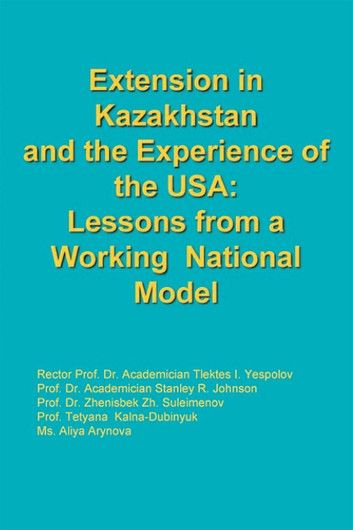 Extension in Kazakhstan and the Experience of the USA: Lessons from a Working National Model

Rector Prof. Dr. Academician Tlektes I. Yespolov
Prof. Dr. Academician Stanley R. Johnson
Prof. Dr. Zhenisbek Zh. Suleimenov
Prof. Tetyana Kalna-Dubinyuk
Ms. Aliya Arynova